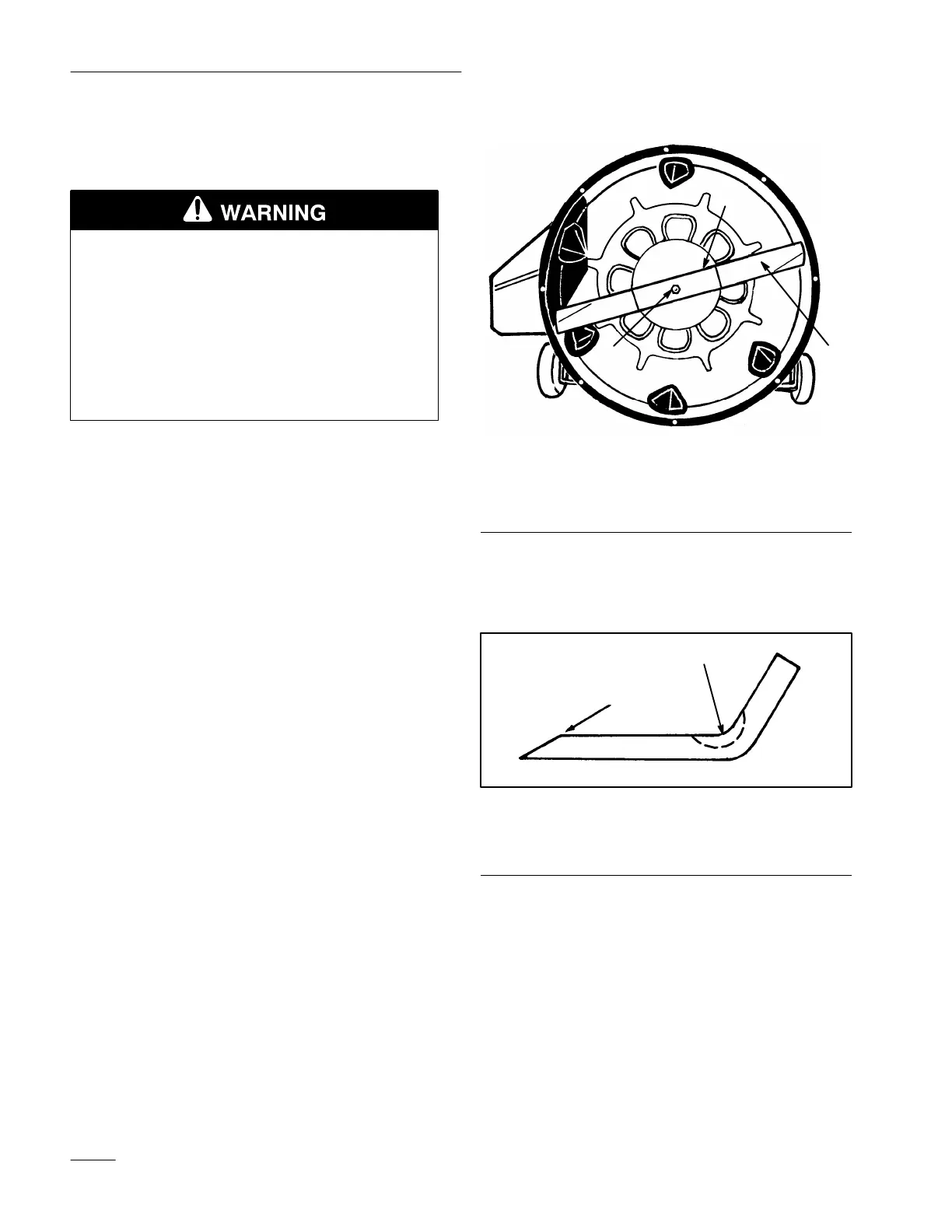 WARNING